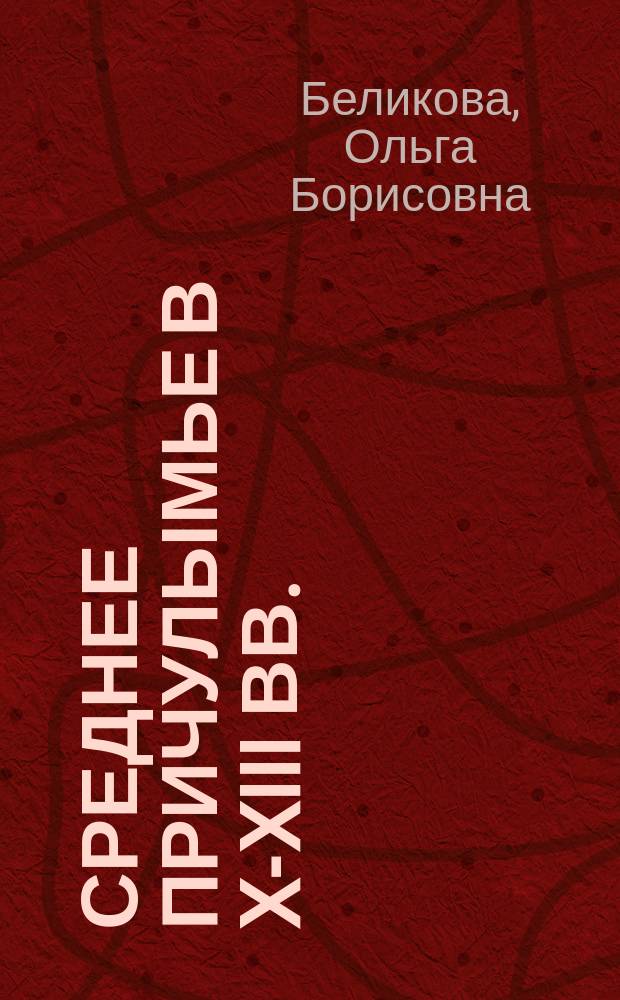 Беликова, Ольга Борисовна

СРЕДНЕЕ ПРИЧУЛЫМЬЕ В X-XIII ВВ.